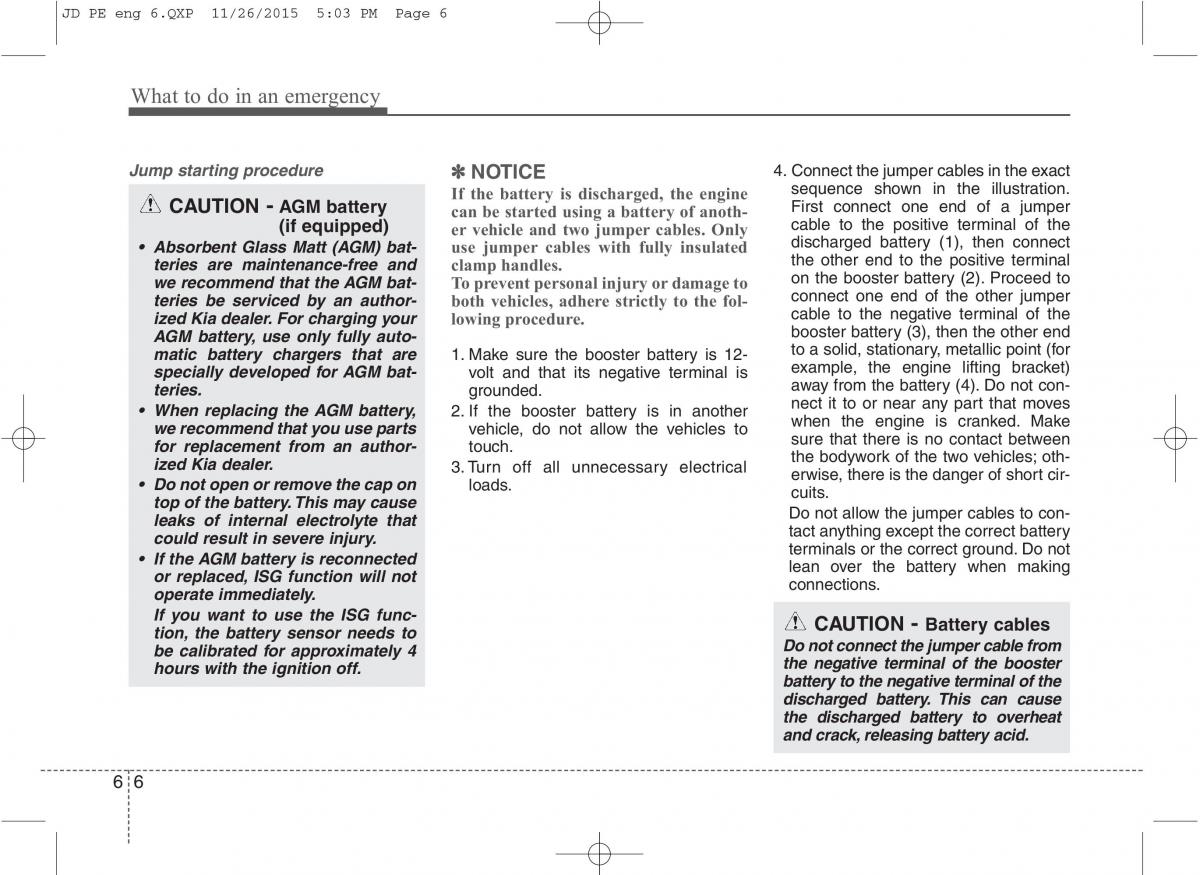 JD PE eng 6.QXP 11/26/2015 5:03 PM Page 6

What to do in an emergency

Jump starting procedure

CAUTION - AGM battery (if equipped)

• Absorbent Glass Matt (AGM) batteries are maintenance-free and we recommend that the AGM batteries be serviced by an authorized Kia dealer. For charging your AGM battery, use only fully automatic battery chargers that are specially developed for AGM batteries.
• When replacing the AGM battery, we recommend that you use parts for replacement from an authorized Kia dealer.
• Do not open or remove the cap on top of the battery. This may cause leaks of internal electrolyte that could result in severe injury.
• If the AGM battery is reconnected or replaced, ISG function will not operate immediately.
If you want to use the ISG function, the battery sensor needs to be calibrated for approximately 4 hours with the ignition off.

✽ NOTICE
If the battery is discharged, the engine can be started using a battery of another vehicle and two jumper cables. Only use jumper cables with fully insulated clamp handles.
To prevent personal injury or damage to both vehicles, adhere strictly to the following procedure.

1. Make sure the booster battery is 12-volt and that its negative terminal is grounded.
2. If the booster battery is in another vehicle, do not allow the vehicles to touch.
3. Turn off all unnecessary electrical loads.

4. Connect the jumper cables in the exact sequence shown in the illustration. First connect one end of a jumper cable to the positive terminal of the discharged battery (1), then connect the other end to the positive terminal on the booster battery (2). Proceed to connect one end of the other jumper cable to the negative terminal of the booster battery (3), then the other end to a solid, stationary, metallic point (for example, the engine lifting bracket) away from the battery (4). Do not connect it to or near any part that moves when the engine is cranked. Make sure that there is no contact between the bodywork of the two vehicles; otherwise, there is the danger of short circuits.
Do not allow the jumper cables to contact anything except the correct battery terminals or the correct ground. Do not lean over the battery when making connections.

CAUTION - Battery cables
Do not connect the jumper cable from the negative terminal of the booster battery to the negative terminal of the discharged battery. This can cause the discharged battery to overheat and crack, releasing battery acid.

6 6